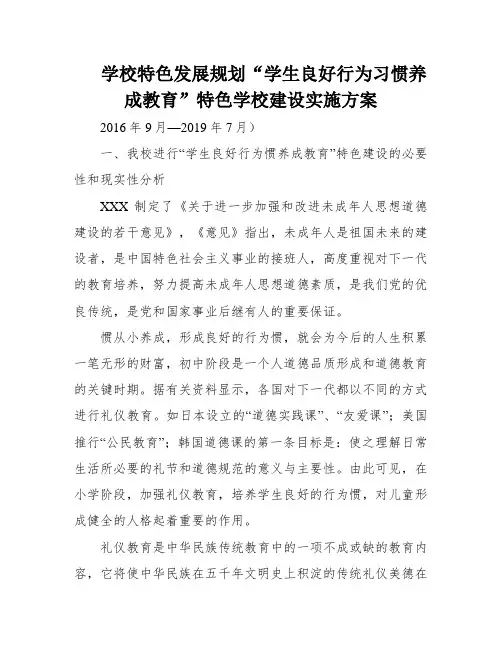 学校特色发展规划“学生良好行为习惯养成教育”特色学校建设实施方案

2016 年 9 月—2019 年 7 月）

一、我校进行“学生良好行为惯养成教育”特色建设的必要性和现实性分析

XXX 制定了《关于进一步加强和改进未成年人思想道德建设的若干意见》，《意见》指出，未成年人是祖国未来的建设者，是中国特色社会主义事业的接班人，高度重视对下一代的教育培养，努力提高未成年人思想道德素质，是我们党的优良传统，是党和国家事业后继有人的重要保证。

惯从小养成，形成良好的行为惯，就会为今后的人生积累一笔无形的财富，初中阶段是一个人道德品质形成和道德教育的关键时期。据有关资料显示，各国对下一代都以不同的方式进行礼仪教育。如日本设立的“道德实践课”、“友爱课”；美国推行“公民教育”；韩国道德课的第一条目标是：使之理解日常生活所必要的礼节和道德规范的意义与主要性。由此可见，在小学阶段，加强礼仪教育，培养学生良好的行为惯，对儿童形成健全的人格起着重要的作用。

礼仪教育是中华民族传统教育中的一项不成或缺的教育内容，它将使中华民族在五千年文明史上积淀的传统礼仪美德在